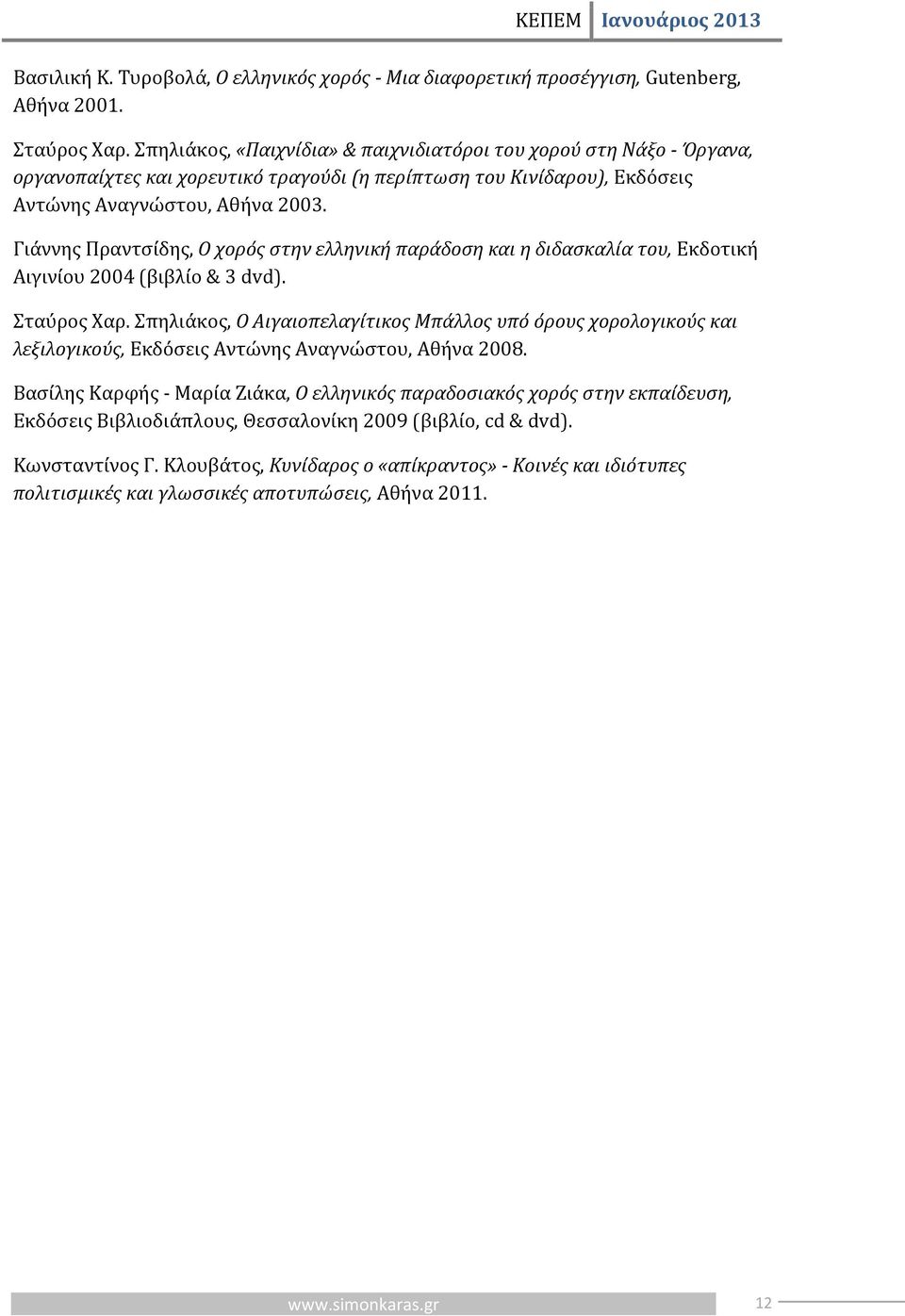 ΚΕΠΕΜ Ιανουάριος 2013

Βασιλική Κ. Τυροβολά, Ο ελληνικός χορός - Μια διαφορετική προσέγγιση, Gutenberg, Αθήνα 2001.

Σταύρος Χαρ. Σπηλιάκος, «Παιχνίδια» & παιχνιδιατόροι του χορού στη Νάξο - Όργανα, οργανοπαίχτες και χορευτικό τραγούδι (η περίπτωση του Κινίδαρου), Εκδόσεις Αντώνης Αναγνώστου, Αθήνα 2003.

Γιάννης Πραντσίδης, Ο χορός στην ελληνική παράδοση και η διδασκαλία του, Εκδοτική Αιγινίου 2004 (βιβλίο & 3 dvd).

Σταύρος Χαρ. Σπηλιάκος, Ο Αιγαιοπελαγίτικος Μπάλλος υπό όρους χορολογικούς και λεξιλογικούς, Εκδόσεις Αντώνης Αναγνώστου, Αθήνα 2008.

Βασίλης Καρφής - Μαρία Ζιάκα, Ο ελληνικός παραδοσιακός χορός στην εκπαίδευση, Εκδόσεις Βιβλιοδιάπλους, Θεσσαλονίκη 2009 (βιβλίο, cd & dvd).

Κωνσταντίνος Γ. Κλουβάτος, Κυνίδαρος ο «απίκραντος» - Κοινές και ιδιότυπες πολιτισμικές και γλωσσικές αποτυπώσεις, Αθήνα 2011.

www.simonkaras.gr 12